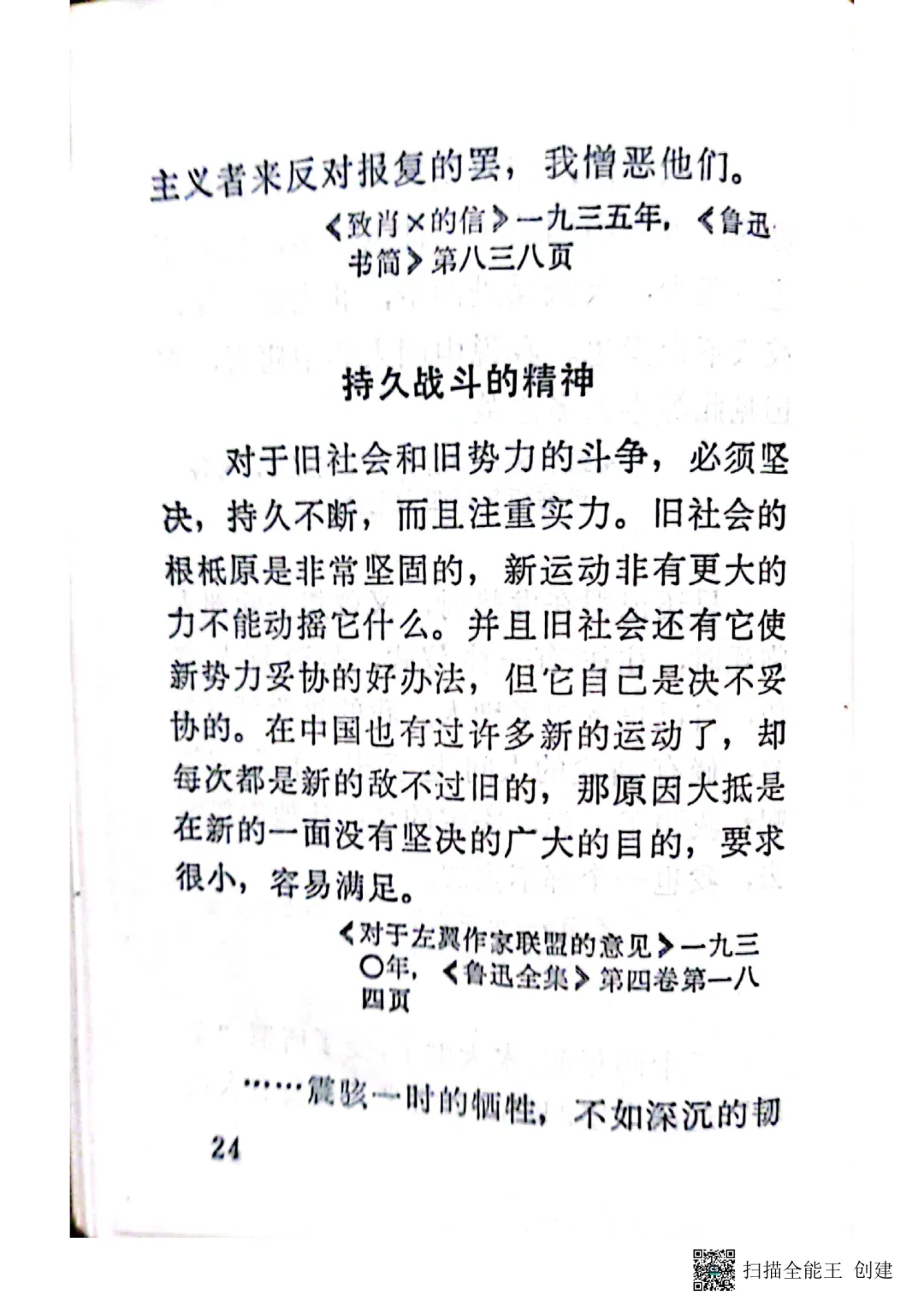 主义者来反对报复的罢，我憎恶他们。

《致肖×的信》一九三五年，《鲁迅书简》第八三八页

持久战斗的精神

对于旧社会和旧势力的斗争，必须坚决，持久不断，而且注重实力。旧社会的根柢原是非常坚固的，新运动非有更大的力不能动摇它什么。并且旧社会还有它使新势力妥协的好办法，但它自己是决不妥协的。在中国也有过许多新的运动了，却每次都是新的敌不过旧的，那原因大抵是在新的一面没有坚决的广大的目的，要求很小，容易满足。

《对于左翼作家联盟的意见》一九三〇年，《鲁迅全集》第四卷第一八四页

……震骇一时的牺牲，不如深沉的韧

24

扫描全能王 创建